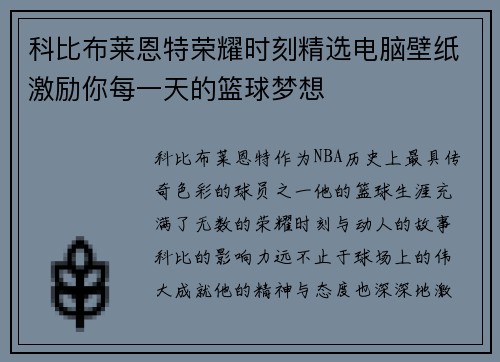 科比布莱恩特荣耀时刻精选电脑壁纸激励你每一天的篮球梦想

科比布莱恩特作为NBA历史上最具传奇色彩的球员之一他的篮球生涯充满了无数的荣耀时刻与动人的故事科比的影响力远不止于球场上的伟大成就他的精神与态度也深深地激